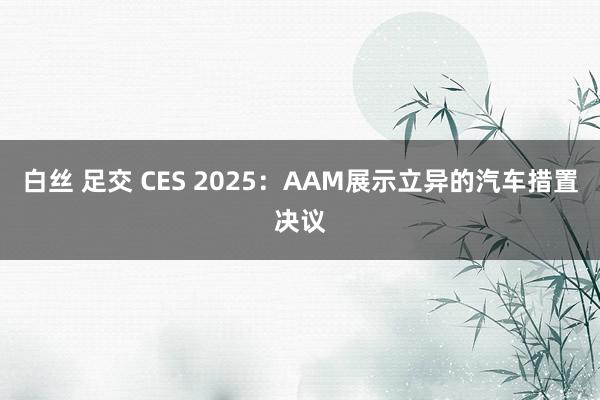 白丝 足交 CES 2025：AAM展示立异的汽车措置决议